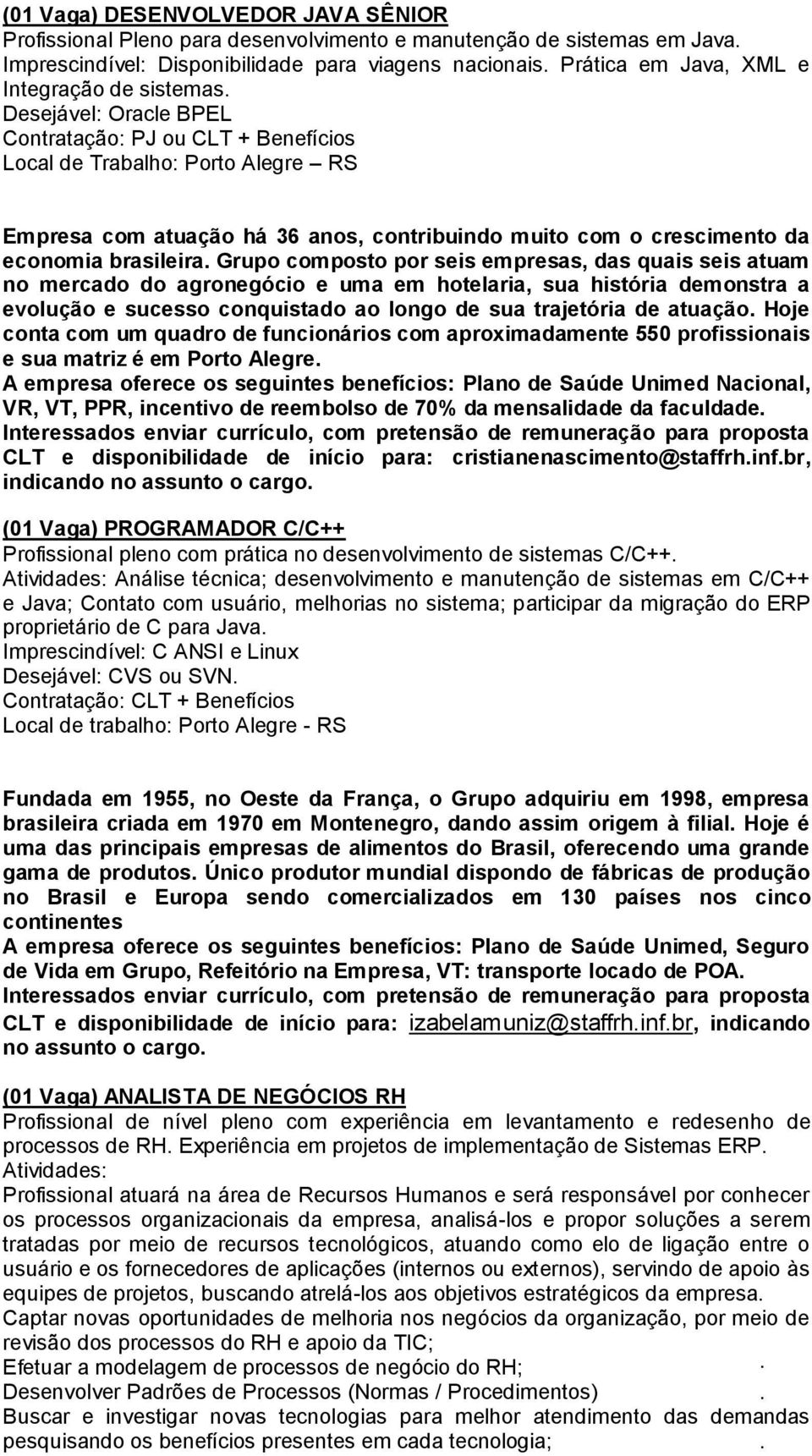 (01 Vaga) DESENVOLVEDOR JAVA SÊNIOR
Profissional Pleno para desenvolvimento e manutenção de sistemas em Java. Imprescindível: Disponibilidade para viagens nacionais. Prática em Java, XML e Integração de sistemas.
Desejável: Oracle BPEL
Contratação: PJ ou CLT + Benefícios
Local de Trabalho: Porto Alegre – RS

Empresa com atuação há 36 anos, contribuindo muito com o crescimento da economia brasileira. Grupo composto por seis empresas, das quais seis atuam no mercado do agronegócio e uma em hotelaria, sua história demonstra a evolução e sucesso conquistado ao longo de sua trajetória de atuação. Hoje conta com um quadro de funcionários com aproximadamente 550 profissionais e sua matriz é em Porto Alegre.
A empresa oferece os seguintes benefícios: Plano de Saúde Unimed Nacional, VR, VT, PPR, incentivo de reembolso de 70% da mensalidade da faculdade.
Interessados enviar currículo, com pretensão de remuneração para proposta CLT e disponibilidade de início para: cristianenascimento@staffrh.inf.br, indicando no assunto o cargo.

(01 Vaga) PROGRAMADOR C/C++
Profissional pleno com prática no desenvolvimento de sistemas C/C++.
Atividades: Análise técnica; desenvolvimento e manutenção de sistemas em C/C++ e Java; Contato com usuário, melhorias no sistema; participar da migração do ERP proprietário de C para Java.
Imprescindível: C ANSI e Linux
Desejável: CVS ou SVN.
Contratação: CLT + Benefícios
Local de trabalho: Porto Alegre - RS

Fundada em 1955, no Oeste da França, o Grupo adquiriu em 1998, empresa brasileira criada em 1970 em Montenegro, dando assim origem à filial. Hoje é uma das principais empresas de alimentos do Brasil, oferecendo uma grande gama de produtos. Único produtor mundial dispondo de fábricas de produção no Brasil e Europa sendo comercializados em 130 países nos cinco continentes
A empresa oferece os seguintes benefícios: Plano de Saúde Unimed, Seguro de Vida em Grupo, Refeitório na Empresa, VT: transporte locado de POA.
Interessados enviar currículo, com pretensão de remuneração para proposta CLT e disponibilidade de início para: izabelamuniz@staffrh.inf.br, indicando no assunto o cargo.

(01 Vaga) ANALISTA DE NEGÓCIOS RH
Profissional de nível pleno com experiência em levantamento e redesenho de processos de RH. Experiência em projetos de implementação de Sistemas ERP.
Atividades:
Profissional atuará na área de Recursos Humanos e será responsável por conhecer os processos organizacionais da empresa, analisá-los e propor soluções a serem tratadas por meio de recursos tecnológicos, atuando como elo de ligação entre o usuário e os fornecedores de aplicações (internos ou externos), servindo de apoio às equipes de projetos, buscando atrelá-los aos objetivos estratégicos da empresa.
Captar novas oportunidades de melhoria nos negócios da organização, por meio de revisão dos processos do RH e apoio da TIC;
Efetuar a modelagem de processos de negócio do RH; .
Desenvolver Padrões de Processos (Normas / Procedimentos) .
Buscar e investigar novas tecnologias para melhor atendimento das demandas pesquisando os benefícios presentes em cada tecnologia; .